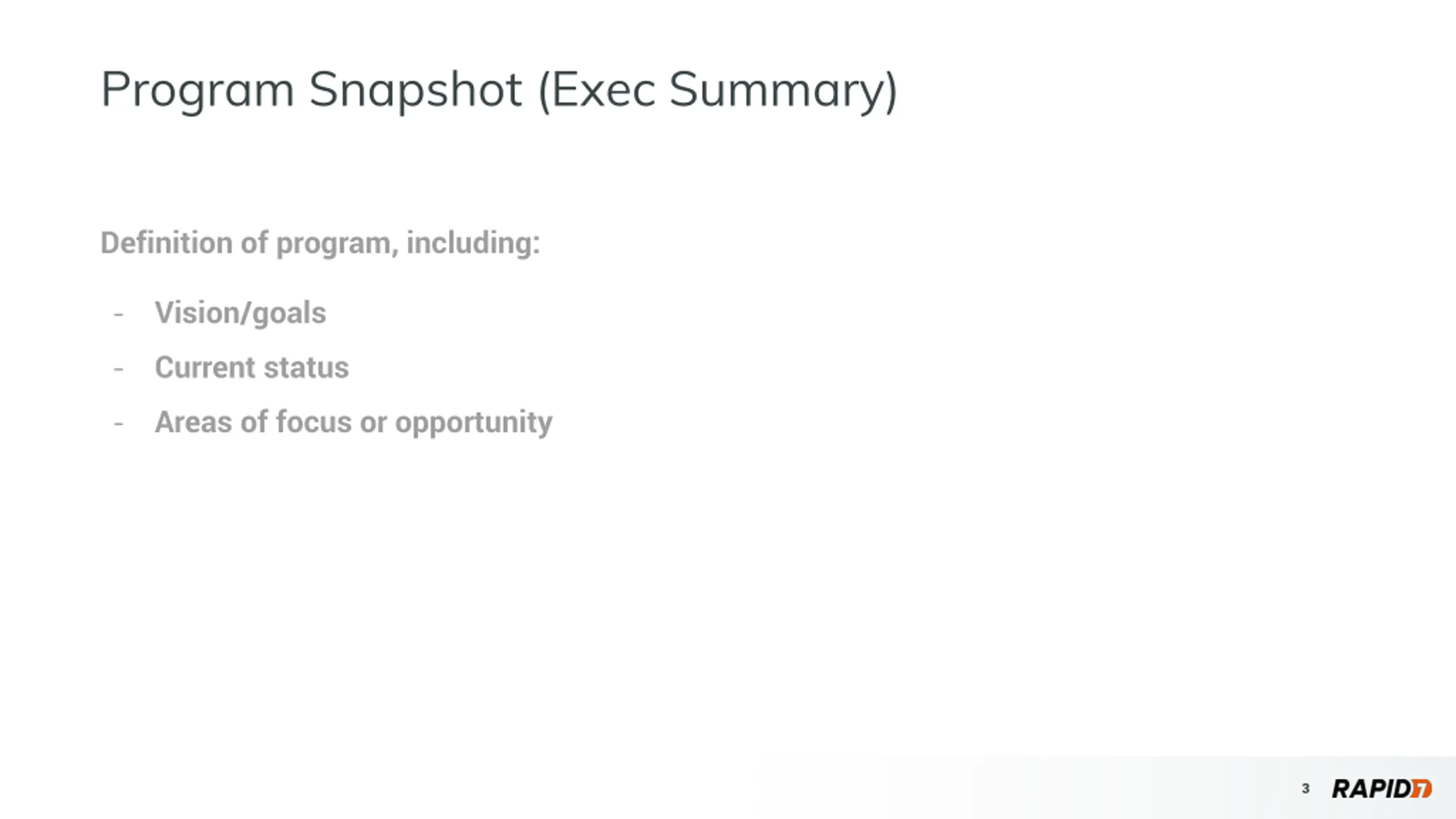 Program Snapshot (Exec Summary)

Definition of program, including:

- Vision/goals
- Current status
- Areas of focus or opportunity

3 RAPID7